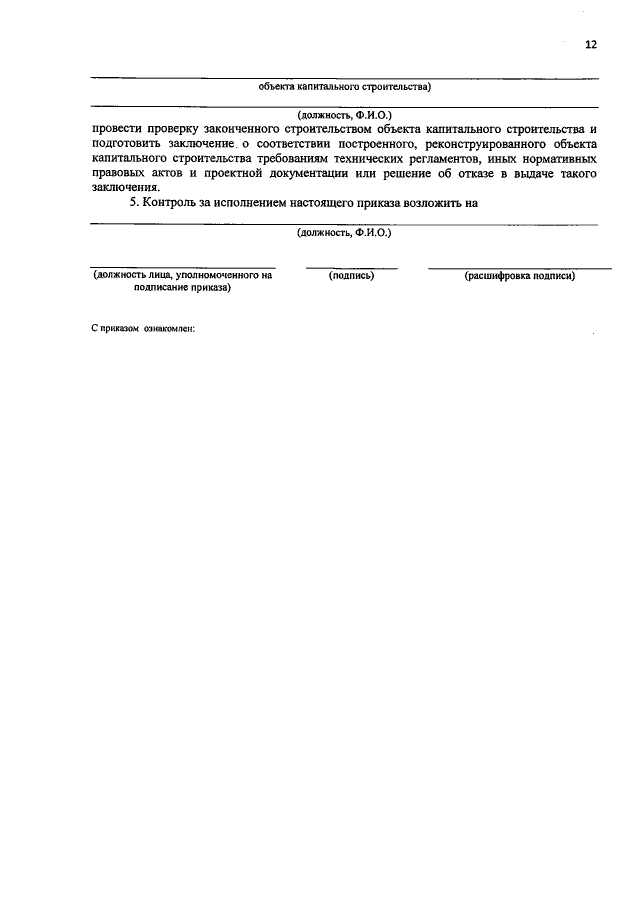 12

объекта капитального строительства)

(должность, Ф.И.О.)

провести проверку законченного строительством объекта капитального строительства и подготовить заключение о соответствии построенного, реконструированного объекта капитального строительства требованиям технических регламентов, иных нормативных правовых актов и проектной документации или решение об отказе в выдаче такого заключения.

5. Контроль за исполнением настоящего приказа возложить на

(должность, Ф.И.О.)

(должность лица, уполномоченного на подписание приказа)

(подпись)

(расшифровка подписи)

С приказом ознакомлен: